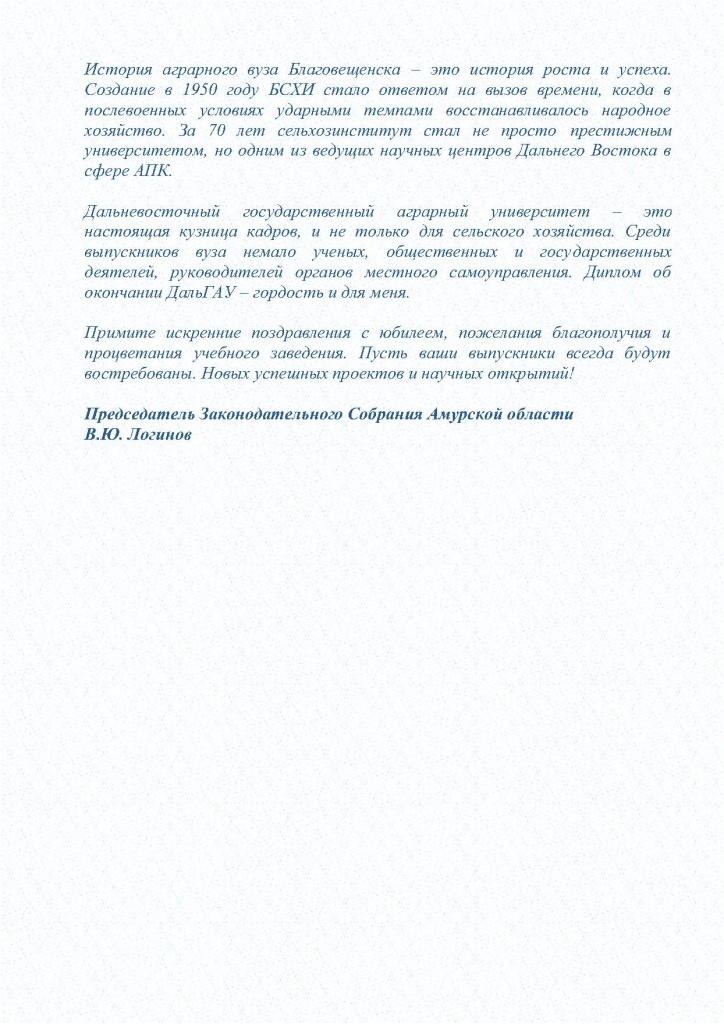 История аграрного вуза Благовещенска – это история роста и успеха. Создание в 1950 году БСХИ стало ответом на вызов времени, когда в послевоенных условиях ударными темпами восстанавливалось народное хозяйство. За 70 лет сельхозинститут стал не просто престижным университетом, но одним из ведущих научных центров Дальнего Востока в сфере АПК.

Дальневосточный государственный аграрный университет – это настоящая кузница кадров, и не только для сельского хозяйства. Среди выпускников вуза немало ученых, общественных и государственных деятелей, руководителей органов местного самоуправления. Диплом об окончании ДальГАУ – гордость и для меня.

Примите искренние поздравления с юбилеем, пожелания благополучия и процветания учебного заведения. Пусть ваши выпускники всегда будут востребованы. Новых успешных проектов и научных открытий!

Председатель Законодательного Собрания Амурской области
В.Ю. Логинов